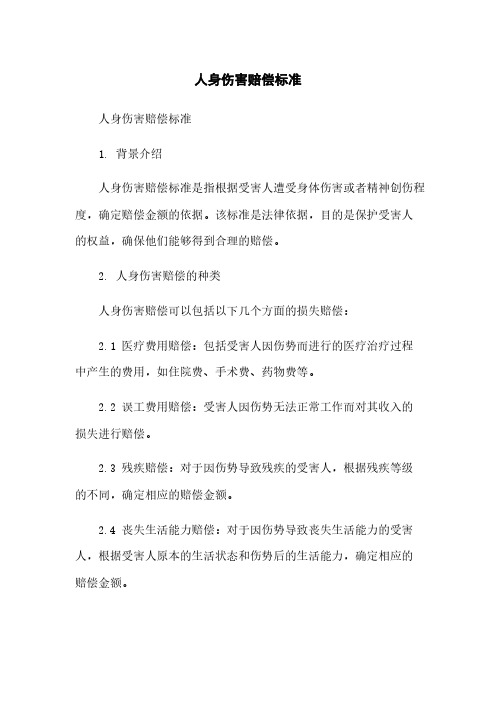 人身伤害赔偿标准

人身伤害赔偿标准

1. 背景介绍

人身伤害赔偿标准是指根据受害人遭受身体伤害或者精神创伤程度，确定赔偿金额的依据。该标准是法律依据，目的是保护受害人的权益，确保他们能够得到合理的赔偿。

2. 人身伤害赔偿的种类

人身伤害赔偿可以包括以下几个方面的损失赔偿：

2.1 医疗费用赔偿：包括受害人因伤势而进行的医疗治疗过程中产生的费用，如住院费、手术费、药物费等。

2.2 误工费用赔偿：受害人因伤势无法正常工作而对其收入的损失进行赔偿。

2.3 残疾赔偿：对于因伤势导致残疾的受害人，根据残疾等级的不同，确定相应的赔偿金额。

2.4 丧失生活能力赔偿：对于因伤势导致丧失生活能力的受害人，根据受害人原本的生活状态和伤势后的生活能力，确定相应的赔偿金额。